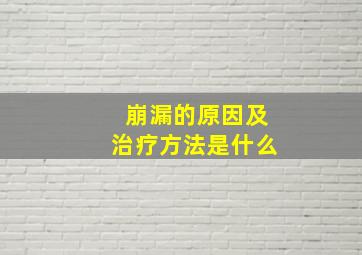 崩漏的原因及
治疗方法是什么